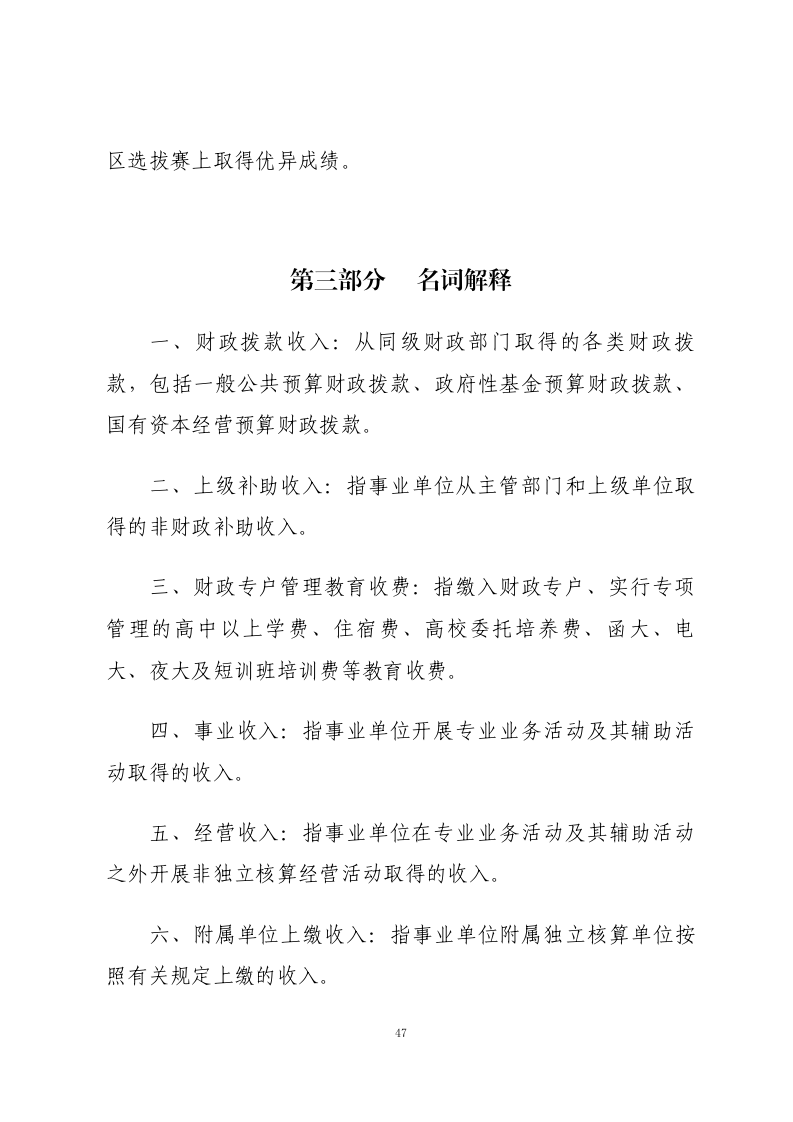 区选拔赛上取得优异成绩。

第三部分　名词解释

一、财政拨款收入：从同级财政部门取得的各类财政拨款，包括一般公共预算财政拨款、政府性基金预算财政拨款、国有资本经营预算财政拨款。

二、上级补助收入：指事业单位从主管部门和上级单位取得的非财政补助收入。

三、财政专户管理教育收费：指缴入财政专户、实行专项管理的高中以上学费、住宿费、高校委托培养费、函大、电大、夜大及短训班培训费等教育收费。

四、事业收入：指事业单位开展专业业务活动及其辅助活动取得的收入。

五、经营收入：指事业单位在专业业务活动及其辅助活动之外开展非独立核算经营活动取得的收入。

六、附属单位上缴收入：指事业单位附属独立核算单位按照有关规定上缴的收入。

47